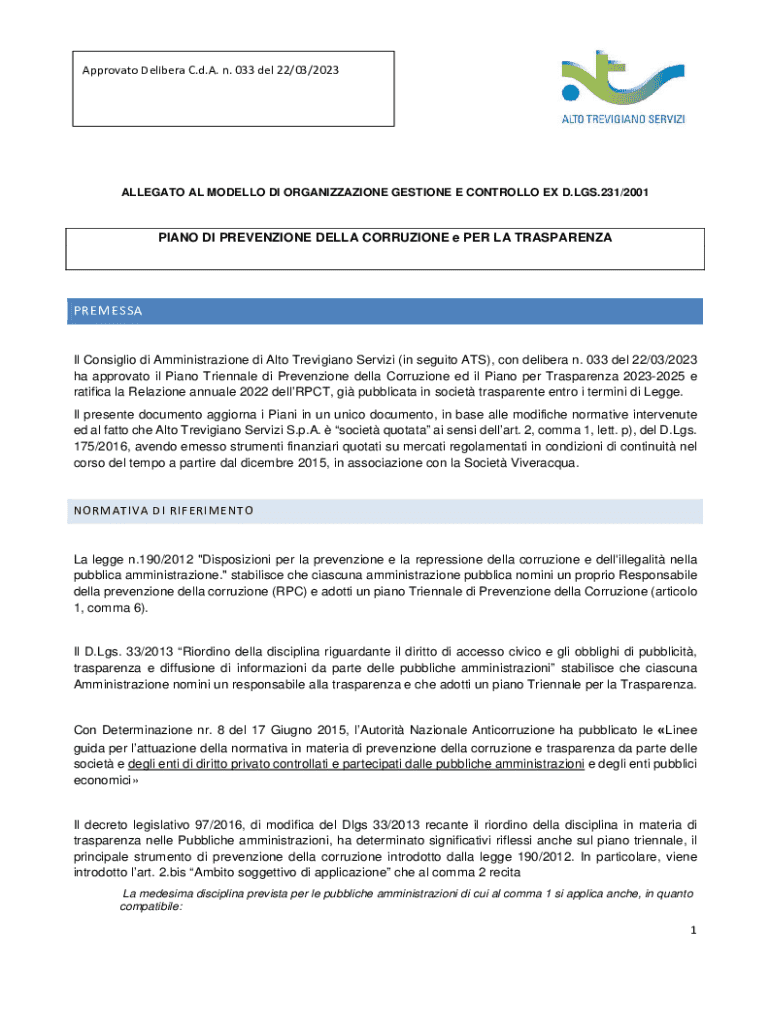 Approvato Delibera C.d.A. n. 033 del 22/03/2023

ALTO TREVIGIANO SERVIZI

ALLEGATO AL MODELLO DI ORGANIZZAZIONE GESTIONE E CONTROLLO EX D.LGS.231/2001

PIANO DI PREVENZIONE DELLA CORRUZIONE e PER LA TRASPARENZA

PREMESSA

Il Consiglio di Amministrazione di Alto Trevigiano Servizi (in seguito ATS), con delibera n. 033 del 22/03/2023 ha approvato il Piano Triennale di Prevenzione della Corruzione ed il Piano per Trasparenza 2023-2025 e ratifica la Relazione annuale 2022 dell'RPCT, già pubblicata in società trasparente entro i termini di Legge.

Il presente documento aggiorna i Piani in un unico documento, in base alle modifiche normative intervenute ed al fatto che Alto Trevigiano Servizi S.p.A. è "società quotata" ai sensi dell'art. 2, comma 1, lett. p), del D.Lgs. 175/2016, avendo emesso strumenti finanziari quotati su mercati regolamentati in condizioni di continuità nel corso del tempo a partire dal dicembre 2015, in associazione con la Società Viveracqua.

NORMATIVA DI RIFERIMENTO

La legge n.190/2012 "Disposizioni per la prevenzione e la repressione della corruzione e dell'illegalità nella pubblica amministrazione." stabilisce che ciascuna amministrazione pubblica nomini un proprio Responsabile della prevenzione della corruzione (RPC) e adotti un piano Triennale di Prevenzione della Corruzione (articolo 1, comma 6).

Il D.Lgs. 33/2013 "Riordino della disciplina riguardante il diritto di accesso civico e gli obblighi di pubblicità, trasparenza e diffusione di informazioni da parte delle pubbliche amministrazioni" stabilisce che ciascuna Amministrazione nomini un responsabile alla trasparenza e che adotti un piano Triennale per la Trasparenza.

Con Determinazione nr. 8 del 17 Giugno 2015, l'Autorità Nazionale Anticorruzione ha pubblicato le «Linee guida per l'attuazione della normativa in materia di prevenzione della corruzione e trasparenza da parte delle società e degli enti di diritto privato controllati e partecipati dalle pubbliche amministrazioni e degli enti pubblici economici»

Il decreto legislativo 97/2016, di modifica del Dlgs 33/2013 recante il riordino della disciplina in materia di trasparenza nelle Pubbliche amministrazioni, ha determinato significativi riflessi anche sul piano triennale, il principale strumento di prevenzione della corruzione introdotto dalla legge 190/2012. In particolare, viene introdotto l'art. 2.bis "Ambito soggettivo di applicazione" che al comma 2 recita

La medesima disciplina prevista per le pubbliche amministrazioni di cui al comma 1 si applica anche, in quanto compatibile:

1